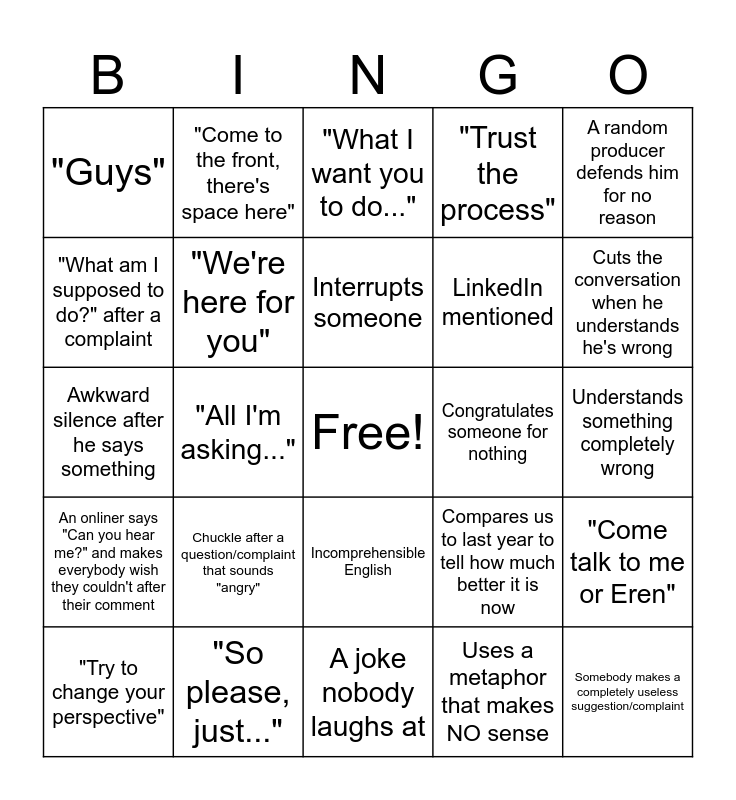 | B | I | N | G | O |
|---|---|---|---|---|
| "Guys" | "Come to the front, there's space here" | "What I want you to do..." | "Trust the process" | A random producer defends him for no reason |
| "What am I supposed to do?" after a complaint | "We're here for you" | Interrupts someone | LinkedIn mentioned | Cuts the conversation when he understands he's wrong |
| Awkward silence after he says something | "All I'm asking..." | Free! | Congratulates someone for nothing | Understands something completely wrong |
| An onliner says "Can you hear me?" and makes everybody wish they couldn't after their comment | Chuckle after a question/complaint that sounds "angry" | Incomprehensible English | Compares us to last year to tell how much better it is now | "Come talk to me or Eren" |
| "Try to change your perspective" | "So please, just..." | A joke nobody laughs at | Uses a metaphor that makes NO sense | Somebody makes a completely useless suggestion/complaint |